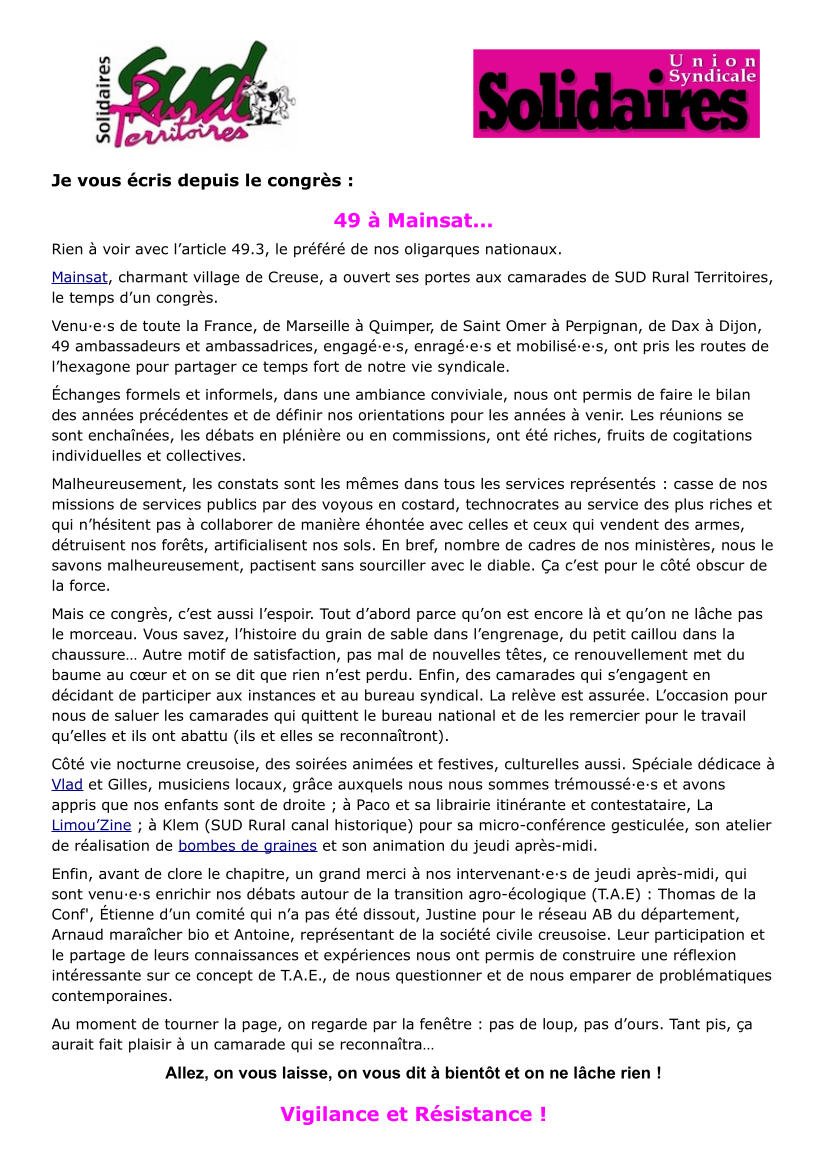 Solidaires SUD Rural Territoires

Union Syndicale Solidaires

Je vous écris depuis le congrès :

49 à Mainsat...

Rien à voir avec l'article 49.3, le préféré de nos oligarques nationaux.

Mainsat, charmant village de Creuse, a ouvert ses portes aux camarades de SUD Rural Territoires, le temps d'un congrès.

Venu·e·s de toute la France, de Marseille à Quimper, de Saint Omer à Perpignan, de Dax à Dijon, 49 ambassadeurs et ambassadrices, engagé·e·s, enragé·e·s et mobilisé·e·s, ont pris les routes de l'hexagone pour partager ce temps fort de notre vie syndicale.

Échanges formels et informels, dans une ambiance conviviale, nous ont permis de faire le bilan des années précédentes et de définir nos orientations pour les années à venir. Les réunions se sont enchaînées, les débats en plénière ou en commissions, ont été riches, fruits de cogitations individuelles et collectives.

Malheureusement, les constats sont les mêmes dans tous les services représentés : casse de nos missions de services publics par des voyous en costard, technocrates au service des plus riches et qui n'hésitent pas à collaborer de manière éhontée avec celles et ceux qui vendent des armes, détruisent nos forêts, artificialisent nos sols. En bref, nombre de cadres de nos ministères, nous le savons malheureusement, pactisent sans sourciller avec le diable. Ça c'est pour le côté obscur de la force.

Mais ce congrès, c'est aussi l'espoir. Tout d'abord parce qu'on est encore là et qu'on ne lâche pas le morceau. Vous savez, l'histoire du grain de sable dans l'engrenage, du petit caillou dans la chaussure… Autre motif de satisfaction, pas mal de nouvelles têtes, ce renouvellement met du baume au cœur et on se dit que rien n'est perdu. Enfin, des camarades qui s'engagent en décidant de participer aux instances et au bureau syndical. La relève est assurée. L'occasion pour nous de saluer les camarades qui quittent le bureau national et de les remercier pour le travail qu'elles et ils ont abattu (ils et elles se reconnaîtront).

Côté vie nocturne creusoise, des soirées animées et festives, culturelles aussi. Spéciale dédicace à Vlad et Gilles, musiciens locaux, grâce auxquels nous nous sommes trémoussé·e·s et avons appris que nos enfants sont de droite ; à Paco et sa librairie itinérante et contestataire, La Limou'Zine ; à Klem (SUD Rural canal historique) pour sa micro-conférence gesticulée, son atelier de réalisation de bombes de graines et son animation du jeudi après-midi.

Enfin, avant de clore le chapitre, un grand merci à nos intervenant·e·s de jeudi après-midi, qui sont venu·e·s enrichir nos débats autour de la transition agro-écologique (T.A.E) : Thomas de la Conf', Étienne d'un comité qui n'a pas été dissout, Justine pour le réseau AB du département, Arnaud maraîcher bio et Antoine, représentant de la société civile creusoise. Leur participation et le partage de leurs connaissances et expériences nous ont permis de construire une réflexion intéressante sur ce concept de T.A.E., de nous questionner et de nous emparer de problématiques contemporaines.

Au moment de tourner la page, on regarde par la fenêtre : pas de loup, pas d'ours. Tant pis, ça aurait fait plaisir à un camarade qui se reconnaîtra…

Allez, on vous laisse, on vous dit à bientôt et on ne lâche rien !

Vigilance et Résistance !